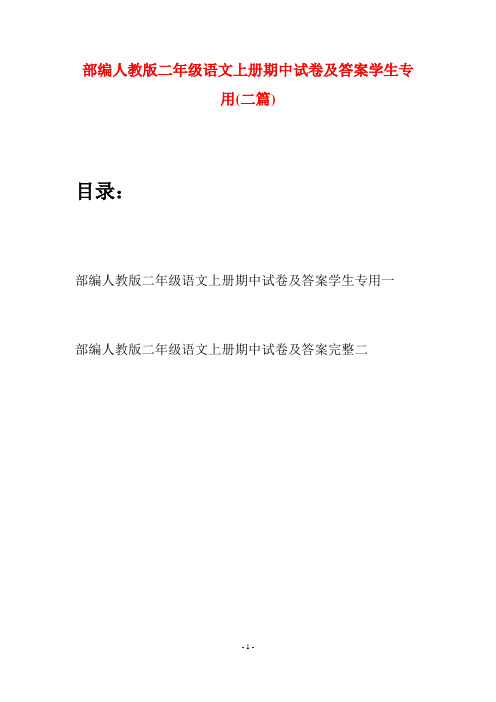 部编人教版二年级语文上册期中试卷及答案学生专用(二篇)

目录：

部编人教版二年级语文上册期中试卷及答案学生专用一

部编人教版二年级语文上册期中试卷及答案完整二

- 1 -